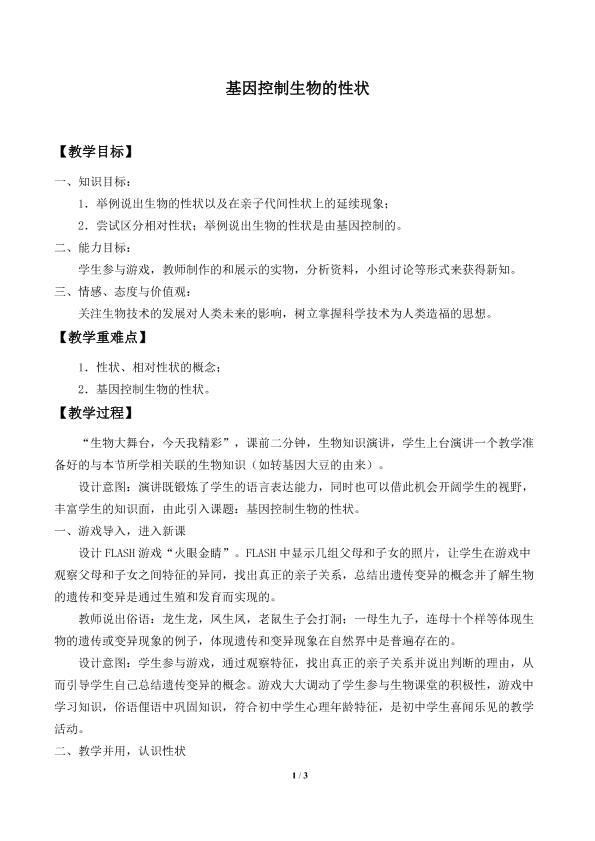 基因控制生物的性状

【教学目标】

一、知识目标：

1．举例说出生物的性状以及在亲子代间性状上的延续现象；

2．尝试区分相对性状；举例说出生物的性状是由基因控制的。

二、能力目标：

学生参与游戏，教师制作的和展示的实物，分析资料，小组讨论等形式来获得新知。

三、情感、态度与价值观：

关注生物技术的发展对人类未来的影响，树立掌握科学技术为人类造福的思想。

【教学重难点】

1．性状、相对性状的概念；

2．基因控制生物的性状。

【教学过程】

“生物大舞台，今天我精彩”，课前二分钟，生物知识演讲，学生上台演讲一个教学准备好的与本节所学相关联的生物知识（如转基因大豆的由来）。

设计意图：演讲既锻炼了学生的语言表达能力，同时也可以借此机会开阔学生的视野，丰富学生的知识面，由此引入课题：基因控制生物的性状。

一、游戏导入，进入新课

设计FLASH游戏“火眼金睛”。FLASH中显示几组父母和子女的照片，让学生在游戏中观察父母和子女之间特征的异同，找出真正的亲子关系，总结出遗传变异的概念并了解生物的遗传和变异是通过生殖和发育而实现的。

教师说出俗语：龙生龙，凤生凤，老鼠生子会打洞；一母生九子，连母十个样等体现生物的遗传或变异现象的例子，体现遗传和变异现象在自然界中是普遍存在的。

设计意图：学生参与游戏，通过观察特征，找出真正的亲子关系并说出判断的理由，从而引导学生自己总结遗传变异的概念。游戏大大调动了学生参与生物课堂的积极性，游戏中学习知识，俗语俚语中巩固知识，符合初中学生心理年龄特征，是初中学生喜闻乐见的教学活动。

二、教学并用，认识性状

1 / 3